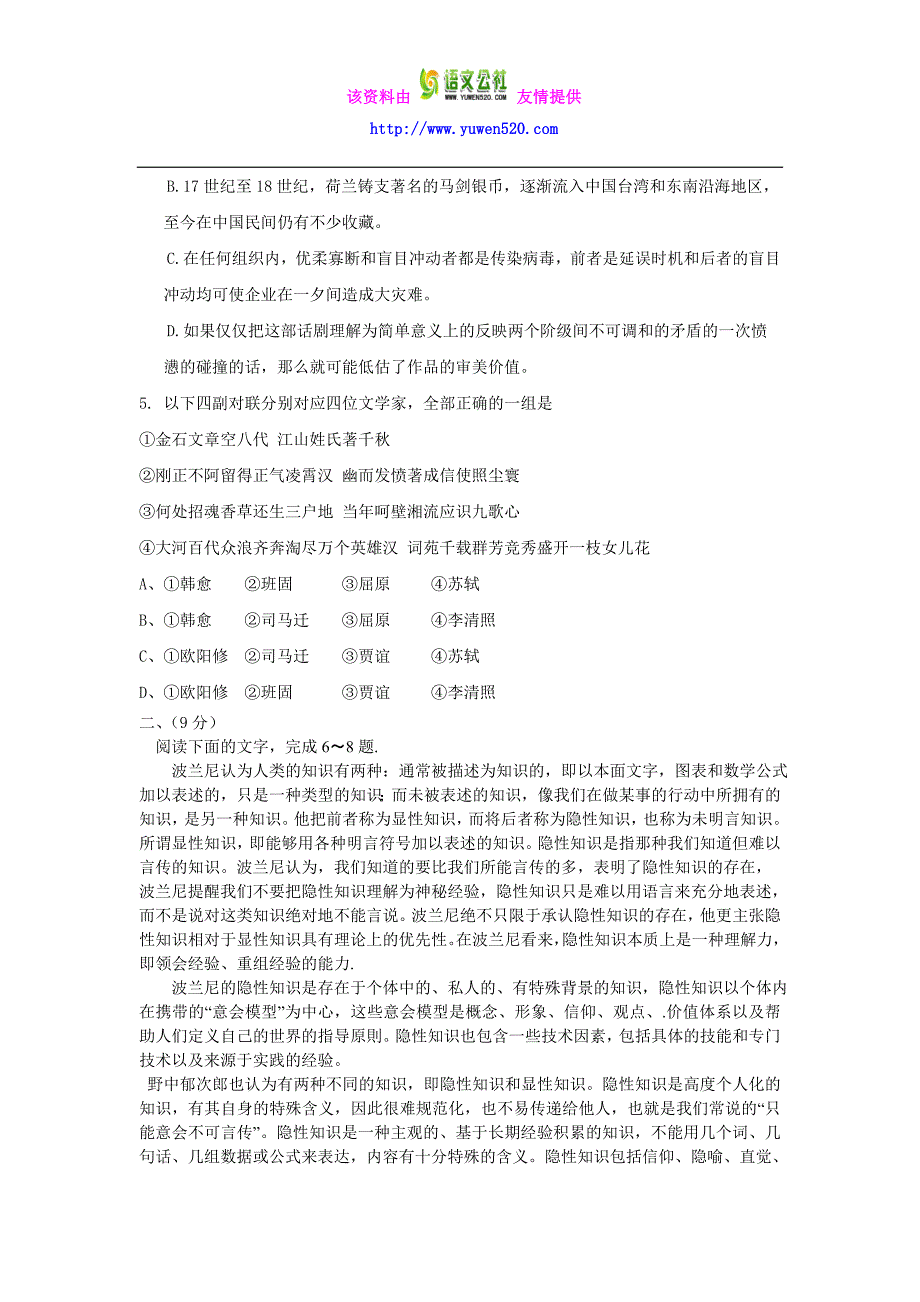 该资料由 语文公社 WWW.YUWEN520.COM 友情提供

http://www.yuwen520.com

B.17 世纪至 18 世纪，荷兰铸支著名的马剑银币，逐渐流入中国台湾和东南沿海地区，至今在中国民间仍有不少收藏。

C.在任何组织内，优柔寡断和盲目冲动者都是传染病毒，前者是延误时机和后者的盲目冲动均可使企业在一夕间造成大灾难。

D.如果仅仅把这部话剧理解为简单意义上的反映两个阶级间不可调和的矛盾的一次愤懑的碰撞的话，那么就可能低估了作品的审美价值。

5. 以下四副对联分别对应四位文学家，全部正确的一组是

①金石文章空八代 江山姓氏著千秋

②刚正不阿留得正气凌霄汉 幽而发愤著成信使照尘寰

③何处招魂香草还生三户地 当年呵壁湘流应识九歌心

④大河百代众浪齐奔淘尽万个英雄汉 词苑千载群芳竞秀盛开一枝女儿花

A、①韩愈 ②班固 ③屈原 ④苏轼

B、①韩愈 ②司马迁 ③屈原 ④李清照

C、①欧阳修 ②司马迁 ③贾谊 ④苏轼

D、①欧阳修 ②班固 ③贾谊 ④李清照

二、(9 分)

阅读下面的文字，完成 6～8 题.

波兰尼认为人类的知识有两种：通常被描述为知识的，即以本面文字，图表和数学公式加以表述的，只是一种类型的知识；而未被表述的知识，像我们在做某事的行动中所拥有的知识，是另一种知识。他把前者称为显性知识，而将后者称为隐性知识，也称为未明言知识。所谓显性知识，即能够用各种明言符号加以表述的知识。隐性知识是指那种我们知道但难以言传的知识。波兰尼认为，我们知道的要比我们所能言传的多，表明了隐性知识的存在，波兰尼提醒我们不要把隐性知识理解为神秘经验，隐性知识只是难以用语言来充分地表述，而不是说对这类知识绝对地不能言说。波兰尼绝不只限于承认隐性知识的存在，他更主张隐性知识相对于显性知识具有理论上的优先性。在波兰尼看来，隐性知识本质上是一种理解力，即领会经验、重组经验的能力.

波兰尼的隐性知识是存在于个体中的、私人的、有特殊背景的知识，隐性知识以个体内在携带的“意会模型”为中心，这些意会模型是概念、形象、信仰、观点、.价值体系以及帮助人们定义自己的世界的指导原则。隐性知识也包含一些技术因素，包括具体的技能和专门技术以及来源于实践的经验。

野中郁次郎也认为有两种不同的知识，即隐性知识和显性知识。隐性知识是高度个人化的知识，有其自身的特殊含义，因此很难规范化，也不易传递给他人，也就是我们常说的“只能意会不可言传”。隐性知识是一种主观的、基于长期经验积累的知识，不能用几个词、几句话、几组数据或公式来表达，内容有十分特殊的含义。隐性知识包括信仰、隐喻、直觉、